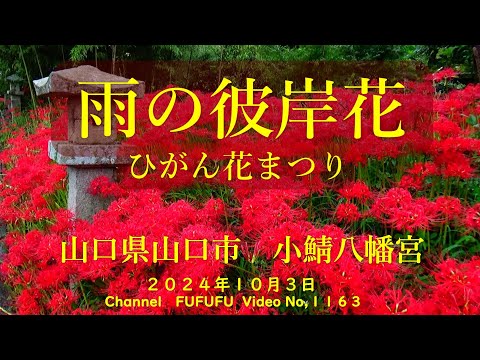 雨の彼岸花
ひがん花まつり

山口県山口市　小鯖八幡宮
２０２４年１０月３日
Channel　FUFUFU　Video No.１１６３